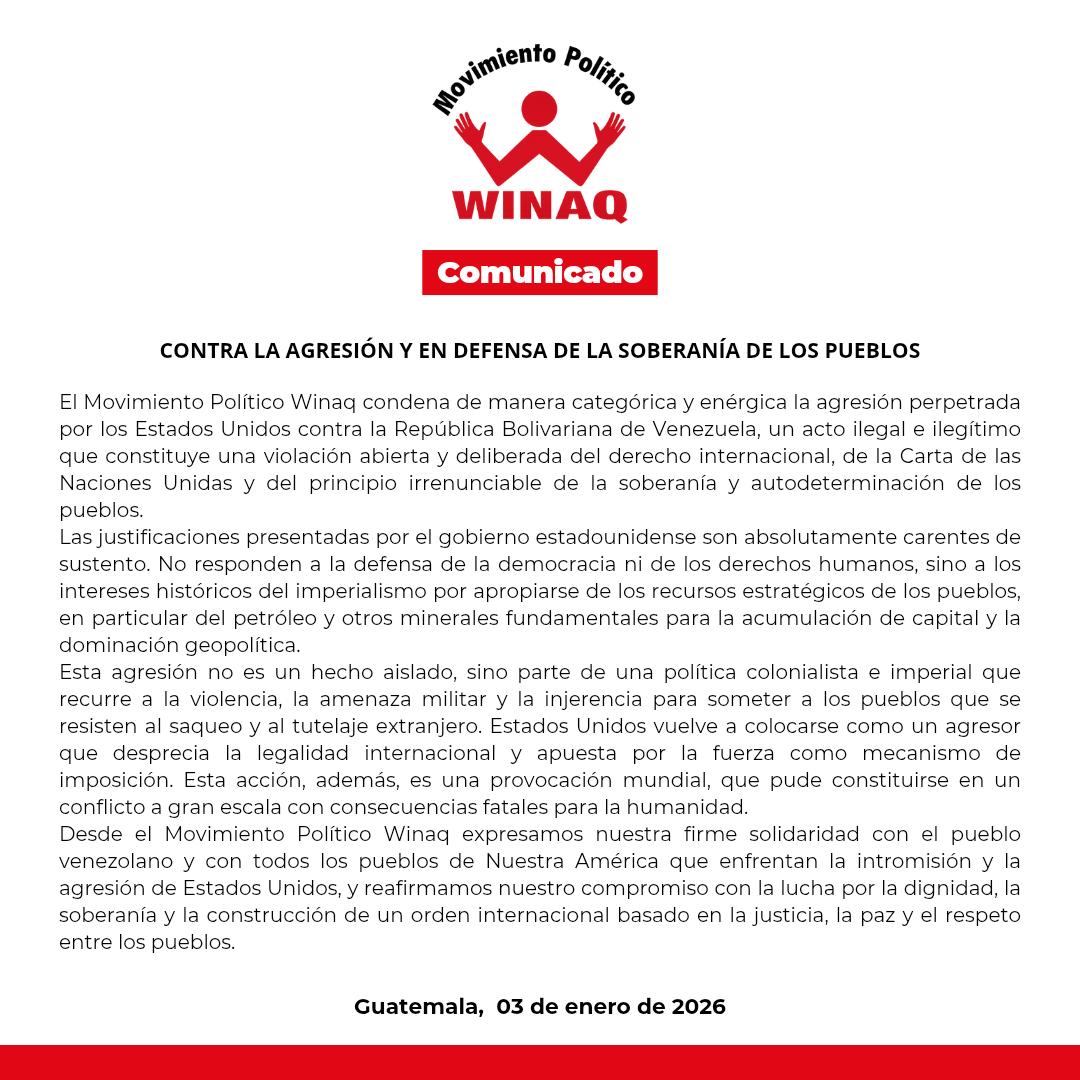 Movimiento Político
WINAQ

Comunicado

CONTRA LA AGRESIÓN Y EN DEFENSA DE LA SOBERANÍA DE LOS PUEBLOS

El Movimiento Político Winaq condena de manera categórica y enérgica la agresión perpetrada por los Estados Unidos contra la República Bolivariana de Venezuela, un acto ilegal e ilegítimo que constituye una violación abierta y deliberada del derecho internacional, de la Carta de las Naciones Unidas y del principio irrenunciable de la soberanía y autodeterminación de los pueblos.
Las justificaciones presentadas por el gobierno estadounidense son absolutamente carentes de sustento. No responden a la defensa de la democracia ni de los derechos humanos, sino a los intereses históricos del imperialismo por apropiarse de los recursos estratégicos de los pueblos, en particular del petróleo y otros minerales fundamentales para la acumulación de capital y la dominación geopolítica.
Esta agresión no es un hecho aislado, sino parte de una política colonialista e imperial que recurre a la violencia, la amenaza militar y la injerencia para someter a los pueblos que se resisten al saqueo y al tutelaje extranjero. Estados Unidos vuelve a colocarse como un agresor que desprecia la legalidad internacional y apuesta por la fuerza como mecanismo de imposición. Esta acción, además, es una provocación mundial, que pude constituirse en un conflicto a gran escala con consecuencias fatales para la humanidad.
Desde el Movimiento Político Winaq expresamos nuestra firme solidaridad con el pueblo venezolano y con todos los pueblos de Nuestra América que enfrentan la intromisión y la agresión de Estados Unidos, y reafirmamos nuestro compromiso con la lucha por la dignidad, la soberanía y la construcción de un orden internacional basado en la justicia, la paz y el respeto entre los pueblos.

Guatemala, 03 de enero de 2026